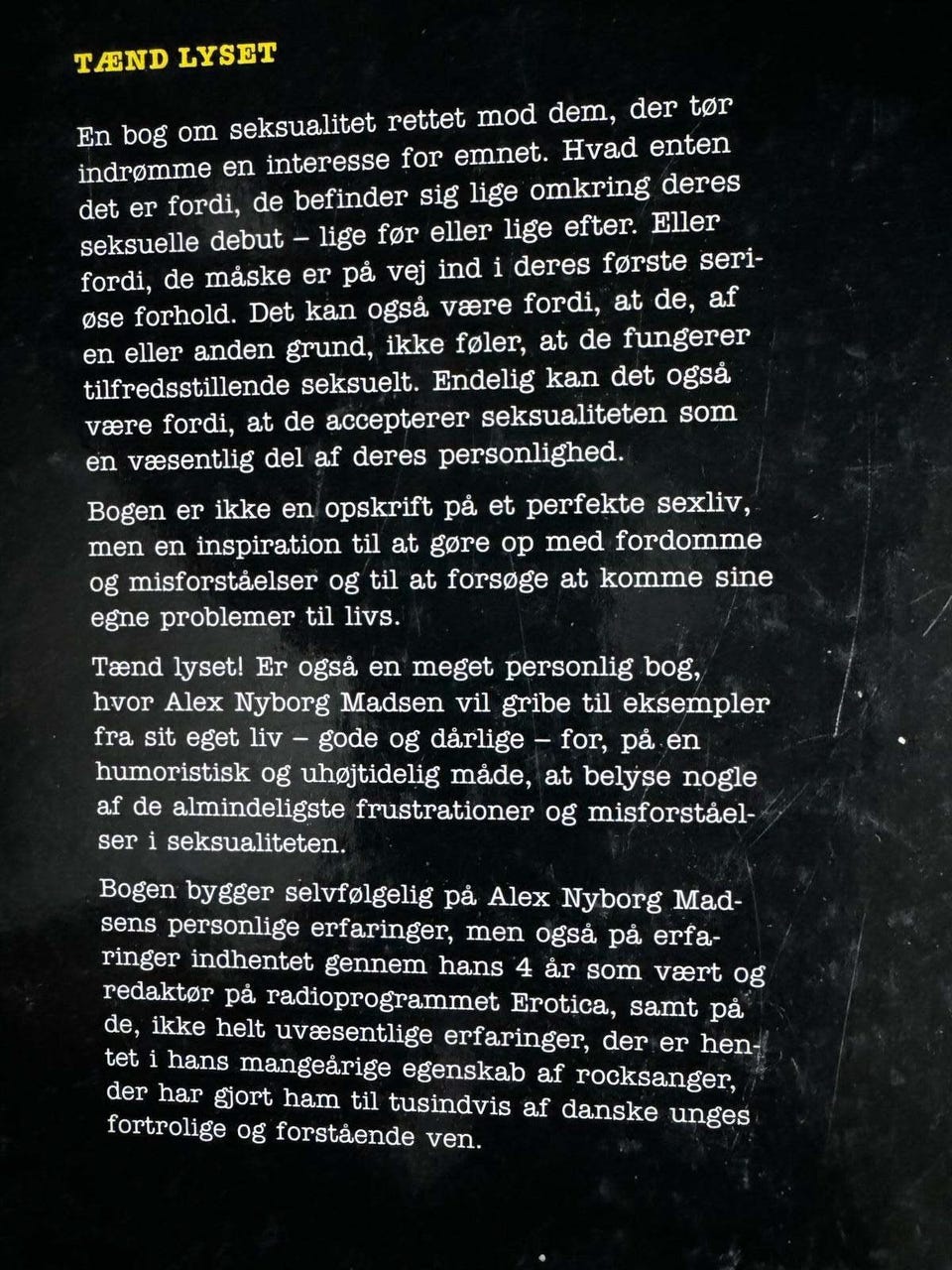 TÆND LYSET

En bog om seksualitet rettet mod dem, der tør indrømme en interesse for emnet. Hvad enten det er fordi, de befinder sig lige omkring deres seksuelle debut – lige før eller lige efter. Eller fordi, de måske er på vej ind i deres første seriøse forhold. Det kan også være fordi, at de, af en eller anden grund, ikke føler, at de fungerer tilfredsstillende seksuelt. Endelig kan det også være fordi, at de accepterer seksualiteten som en væsentlig del af deres personlighed.

Bogen er ikke en opskrift på et perfekte sexliv, men en inspiration til at gøre op med fordomme og misforståelser og til at forsøge at komme sine egne problemer til livs.

Tænd lyset! Er også en meget personlig bog, hvor Alex Nyborg Madsen vil gribe til eksempler fra sit eget liv – gode og dårlige – for, på en humoristisk og uhøjtidelig måde, at belyse nogle af de almindeligste frustrationer og misforståelser i seksualiteten.

Bogen bygger selvfølgelig på Alex Nyborg Madsens personlige erfaringer, men også på erfaringer indhentet gennem hans 4 år som vært og redaktør på radioprogrammet Erotica, samt på de, ikke helt uvæsentlige erfaringer, der er hentet i hans mangeårige egenskab af rocksanger, der har gjort ham til tusindvis af danske unges fortrolige og forstående ven.